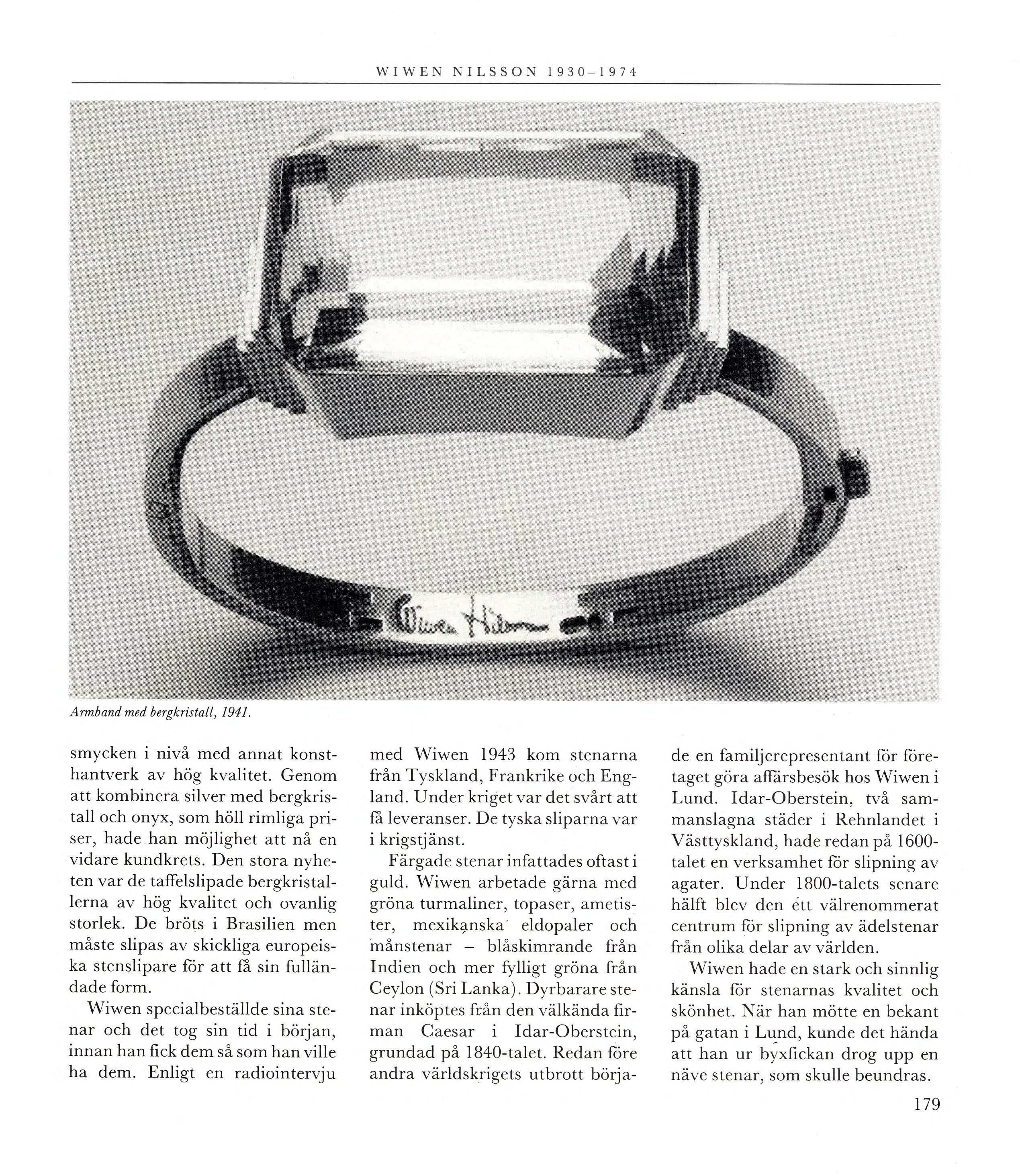 WIWEN NILSSON 1930–1974

Wiwen Nilsson

Armband med bergkristall, 1941.

smycken i nivå med annat konsthantverk av hög kvalitet. Genom att kombinera silver med bergkristall och onyx, som höll rimliga priser, hade han möjlighet att nå en vidare kundkrets. Den stora nyheten var de taffelslipade bergkristallerna av hög kvalitet och ovanlig storlek. De bröts i Brasilien men måste slipas av skickliga europeiska stenslipare för att få sin fulländade form.

Wiwen specialbeställde sina stenar och det tog sin tid i början, innan han fick dem så som han ville ha dem. Enligt en radiointervju med Wiwen 1943 kom stenarna från Tyskland, Frankrike och England. Under kriget var det svårt att få leveranser. De tyska sliparna var i krigstjänst.

Färgade stenar infattades oftast i guld. Wiwen arbetade gärna med gröna turmaliner, topaser, ametister, mexikanska eldopaler och månstenar – blåskimrande från Indien och mer fylligt gröna från Ceylon (Sri Lanka). Dyrbarare stenar inköptes från den välkända firman Caesar i Idar-Oberstein, grundad på 1840-talet. Redan före andra världskrigets utbrott började en familjerepresentant för företaget göra affärsbesök hos Wiwen i Lund. Idar-Oberstein, två sammanslagna städer i Rehnlandet i Västtyskland, hade redan på 1600-talet en verksamhet för slipning av agater. Under 1800-talets senare hälft blev den ett välrenommerat centrum för slipning av ädelstenar från olika delar av världen.

Wiwen hade en stark och sinnlig känsla för stenarnas kvalitet och skönhet. När han mötte en bekant på gatan i Lund, kunde det hända att han ur byxfickan drog upp en näve stenar, som skulle beundras.

179